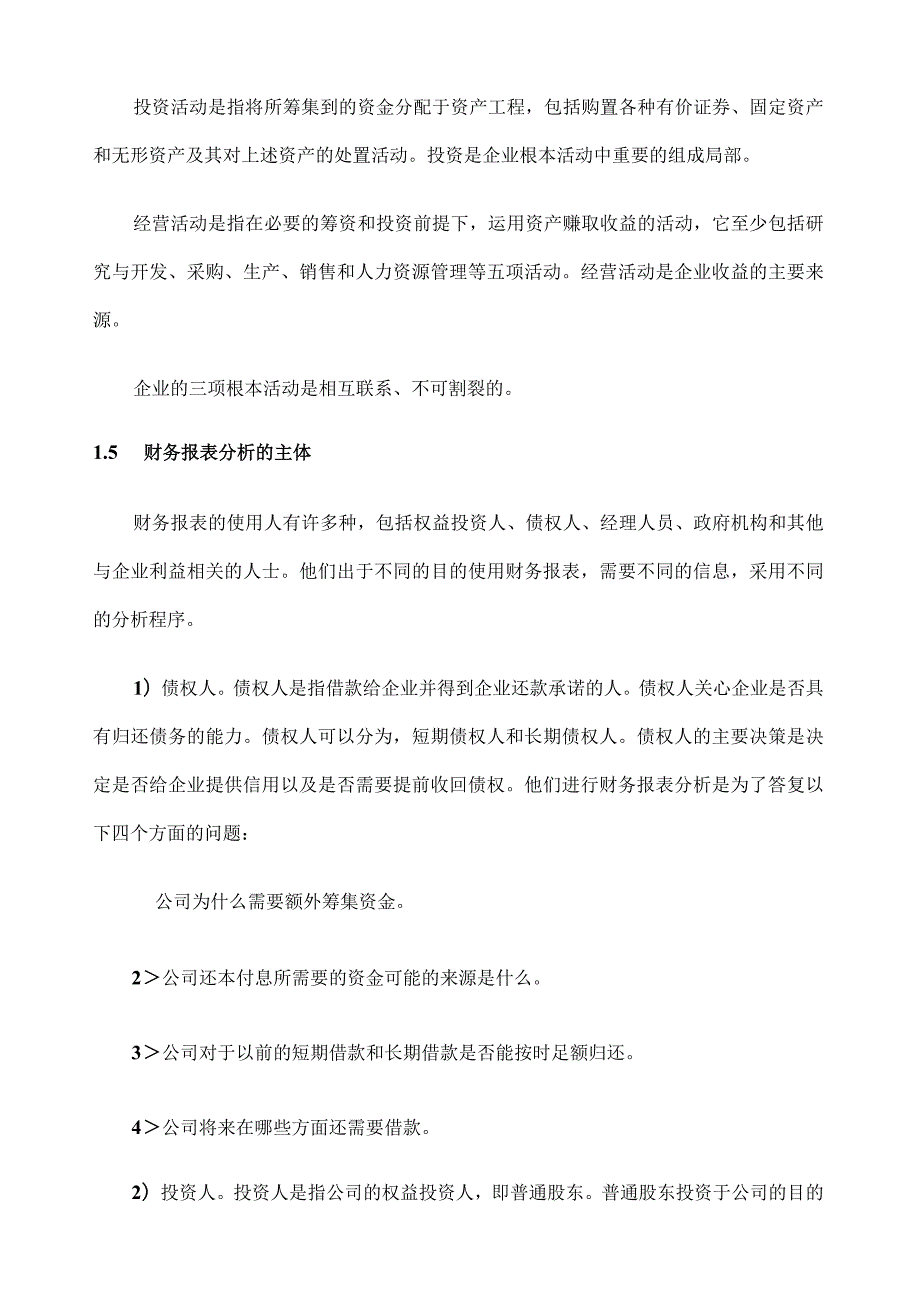 投资活动是指将所筹集到的资金分配于资产工程，包括购置各种有价证券、固定资产和无形资产及其对上述资产的处置活动。投资是企业根本活动中重要的组成局部。

经营活动是指在必要的筹资和投资前提下，运用资产赚取收益的活动，它至少包括研究与开发、采购、生产、销售和人力资源管理等五项活动。经营活动是企业收益的主要来源。

企业的三项根本活动是相互联系、不可割裂的。

1.5 财务报表分析的主体

财务报表的使用人有许多种，包括权益投资人、债权人、经理人员、政府机构和其他与企业利益相关的人士。他们出于不同的目的使用财务报表，需要不同的信息，采用不同的分析程序。

1）债权人。债权人是指借款给企业并得到企业还款承诺的人。债权人关心企业是否具有归还债务的能力。债权人可以分为，短期债权人和长期债权人。债权人的主要决策是决定是否给企业提供信用以及是否需要提前收回债权。他们进行财务报表分析是为了答复以下四个方面的问题：

公司为什么需要额外筹集资金。

2＞公司还本付息所需要的资金可能的来源是什么。

3＞公司对于以前的短期借款和长期借款是否能按时足额归还。

4＞公司将来在哪些方面还需要借款。

2）投资人。投资人是指公司的权益投资人，即普通股东。普通股东投资于公司的目的